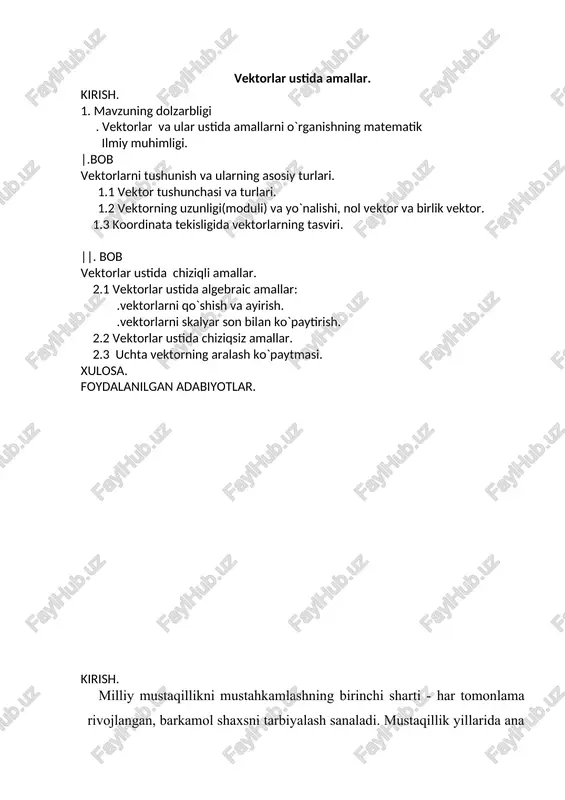 Vektorlar ustida amallar.
KIRISH.
1. Mavzuning dolzarbligi
. Vektorlar va ular ustida amallarni o`rganishning matematik Ilmiy muhimligi.
|.BOB
Vektorlarni tushunish va ularning asosiy turlari.
1.1 Vektor tushunchasi va turlari.
1.2 Vektorning uzunligi(moduli) va yo`nalishi, nol vektor va birlik vektor.
1.3 Koordinata tekisligida vektorlarning tasviri.

||. BOB
Vektorlar ustida chiziqli amallar.
2.1 Vektorlar ustida algebraic amallar:
.vektorlarni qo`shish va ayirish.
.vektorlarni skalyar son bilan ko`paytirish.
2.2 Vektorlar ustida chiziqsiz amallar.
2.3 Uchta vektorning aralash ko`paytmasi.
XULOSA.
FOYDALANILGAN ADABIYOTLAR.

KIRISH.
Milliy mustaqillikni mustahkamlashning birinchi sharti - har tomonlama rivojlangan, barkamol shaxsni tarbiyalash sanaladi. Mustaqillik yillarida ana

FaylHub.uz